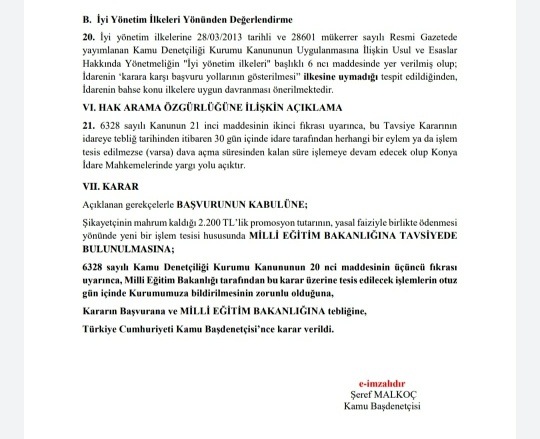 B. İyi Yönetim İlkeleri Yönünden Değerlendirme

20. İyi yönetim ilkelerine 28/03/2013 tarihli ve 28601 mükerrer sayılı Resmi Gazetede yayımlanan Kamu Denetçiliği Kurumu Kanununun Uygulanmasına İlişkin Usul ve Esaslar Hakkında Yönetmeliğin "İyi yönetim ilkeleri" başlıklı 6 ncı maddesinde yer verilmiş olup; İdarenin 'karara karşı başvuru yollarının gösterilmesi' ilkesine uymadığı tespit edildiğinden, İdarenin bahse konu ilkelere uygun davranması önerilmektedir.

VI. HAK ARAMA ÖZGÜRLÜĞÜNE İLİŞKİN AÇIKLAMA

21. 6328 sayılı Kanunun 21 inci maddesinin ikinci fıkrası uyarınca, bu Tavsiye Kararının idareye tebliğ tarihinden itibaren 30 gün içinde idare tarafından herhangi bir eylem ya da işlem tesis edilmezse (varsa) dava açma süresinden kalan süre işlemeye devam edecek olup Konya İdare Mahkemelerinde yargı yolu açıktır.

VII. KARAR

Açıklanan gerekçelerle BAŞVURUNUN KABULÜNE;

Şikayetçinin mahrum kaldığı 2.200 TL'lik promosyon tutarının, yasal faiziyle birlikte ödenmesi yönünde yeni bir işlem tesisi hususunda MİLLİ EĞİTİM BAKANLIĞINA TAVSİYEDE BULUNULMASINA;

6328 sayılı Kamu Denetçiliği Kurumu Kanununun 20 nci maddesinin üçüncü fıkrası uyarınca, Milli Eğitim Bakanlığı tarafından bu karar üzerine tesis edilecek işlemlerin otuz gün içinde Kurumumuza bildirilmesinin zorunlu olduğuna,

Kararın Başvurana ve MİLLİ EĞİTİM BAKANLIĞINA tebliğine,

Türkiye Cumhuriyeti Kamu Başdenetçisi'nce karar verildi.

e-imzalıdır
Şeref MALKOÇ
Kamu Başdenetçisi